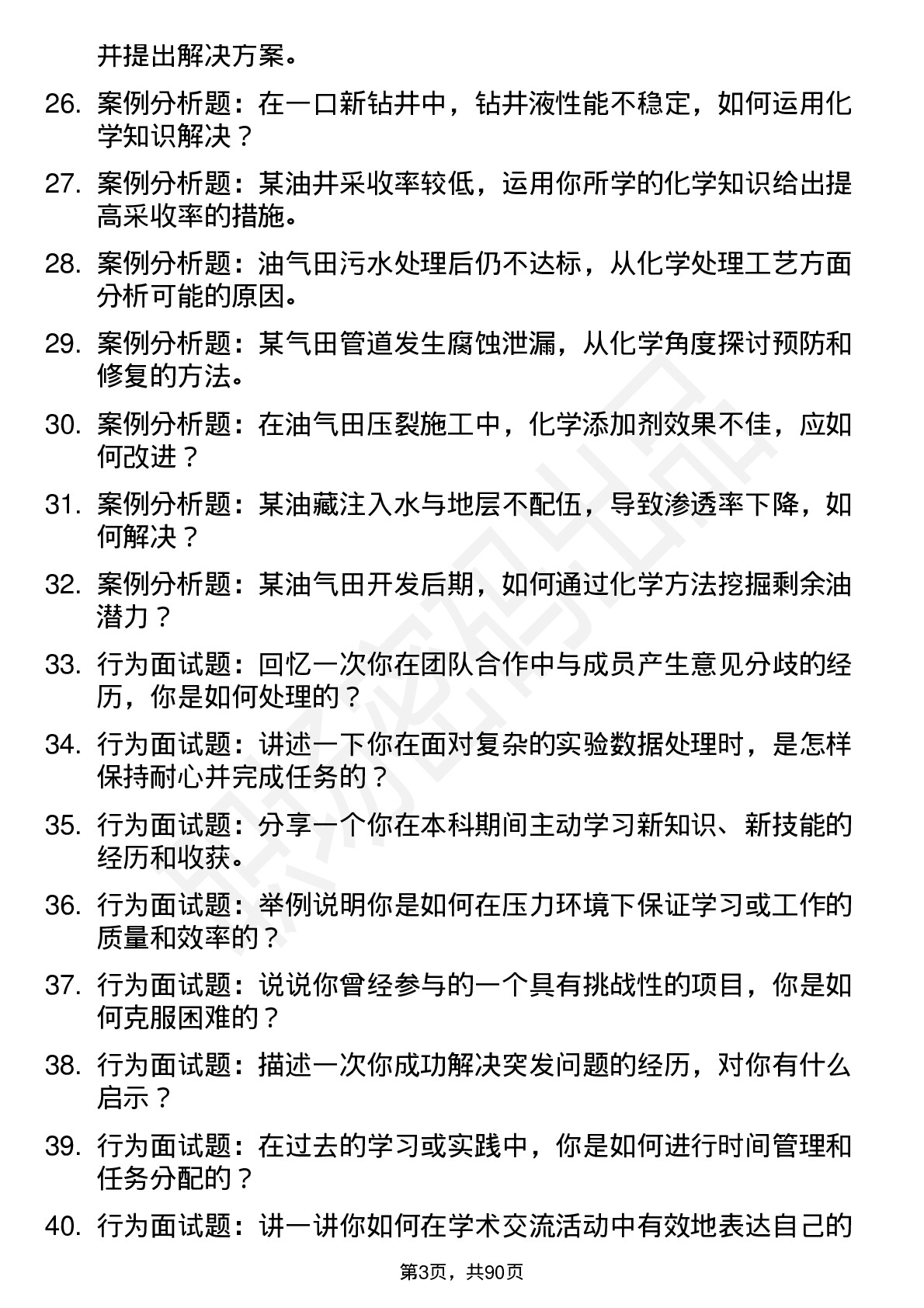 并提出解决方案。

26. 案例分析题：在一口新钻井中，钻井液性能不稳定，如何运用化学知识解决？

27. 案例分析题：某油井采收率较低，运用你所学的化学知识给出提高采收率的措施。

28. 案例分析题：油气田污水处理后仍不达标，从化学处理工艺方面分析可能的原因。

29. 案例分析题：某气田管道发生腐蚀泄漏，从化学角度探讨预防和修复的方法。

30. 案例分析题：在油气田压裂施工中，化学添加剂效果不佳，应如何改进？

31. 案例分析题：某油藏注入水与地层不配伍，导致渗透率下降，如何解决？

32. 案例分析题：某油气田开发后期，如何通过化学方法挖掘剩余油潜力？

33. 行为面试题：回忆一次你在团队合作中与成员产生意见分歧的经历，你是如何处理的？

34. 行为面试题：讲述一下你在面对复杂的实验数据处理时，是怎样保持耐心并完成任务的？

35. 行为面试题：分享一个你在本科期间主动学习新知识、新技能的经历和收获。

36. 行为面试题：举例说明你是如何在压力环境下保证学习或工作的质量和效率的？

37. 行为面试题：说说你曾经参与的一个具有挑战性的项目，你是如何克服困难的？

38. 行为面试题：描述一次你成功解决突发问题的经历，对你有什么启示？

39. 行为面试题：在过去的学习或实践中，你是如何进行时间管理和任务分配的？

40. 行为面试题：讲一讲你如何在学术交流活动中有效地表达自己的

第3页，共90页